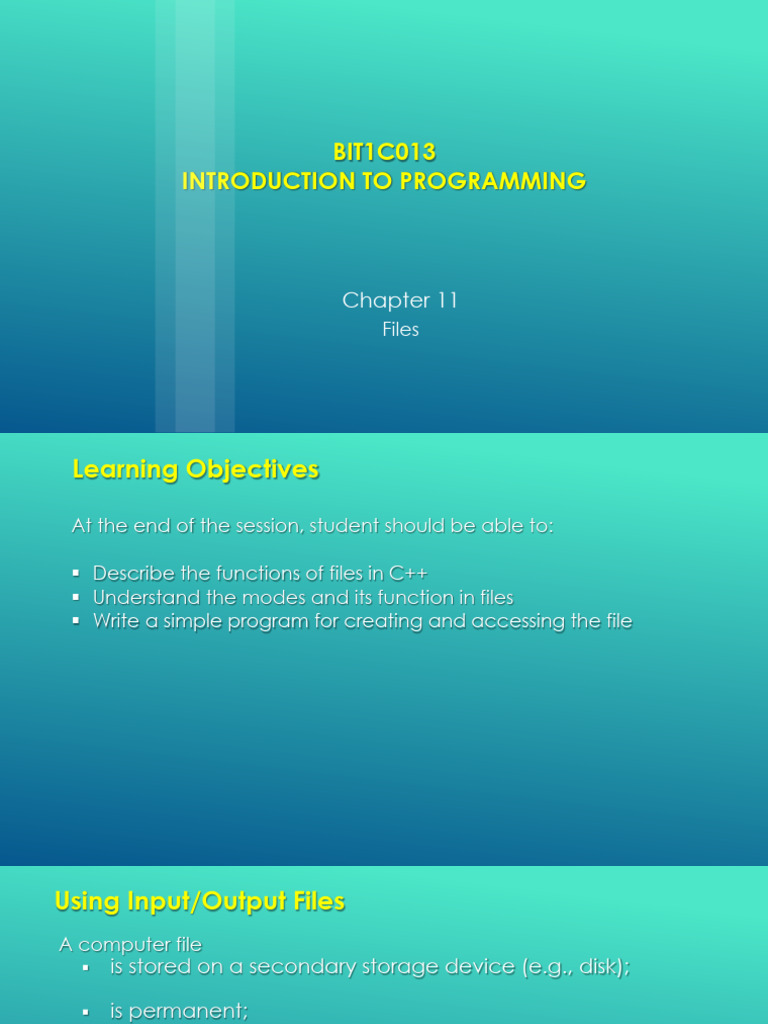 BIT1C013
INTRODUCTION TO PROGRAMMING

Chapter 11
Files

Learning Objectives

At the end of the session, student should be able to:

• Describe the functions of files in C++
• Understand the modes and its function in files
• Write a simple program for creating and accessing the file

Using Input/Output Files

A computer file

• is stored on a secondary storage device (e.g., disk);

• is permanent;